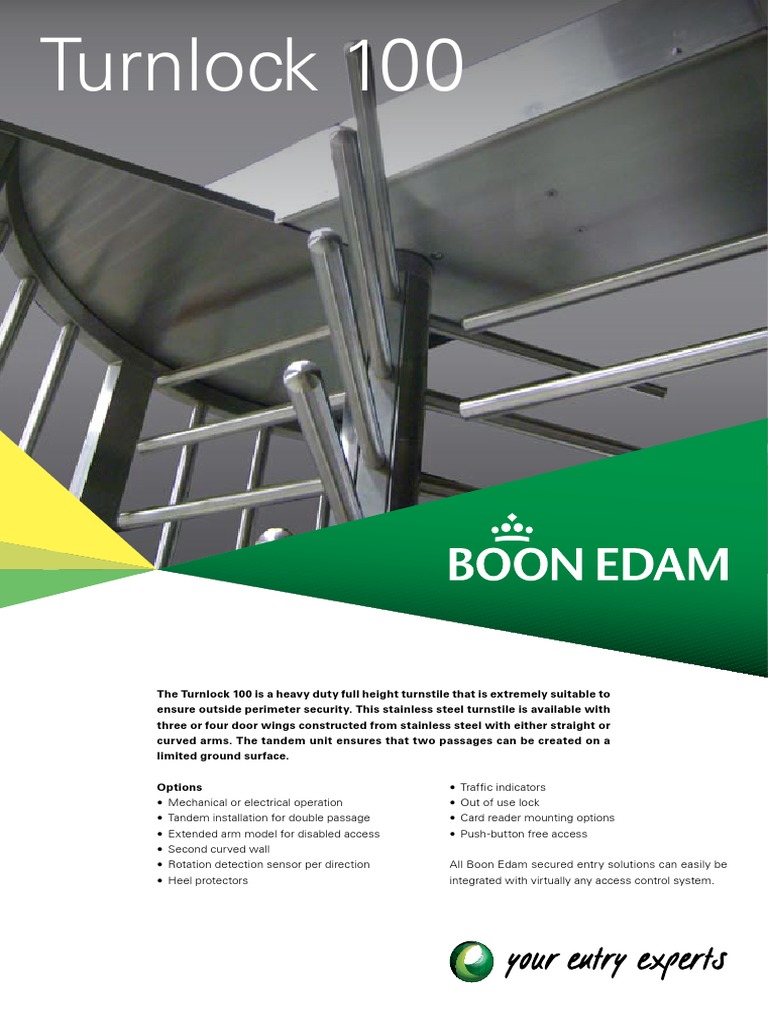 Turnlock 100

BOON EDAM

The Turnlock 100 is a heavy duty full height turnstile that is extremely suitable to ensure outside perimeter security. This stainless steel turnstile is available with three or four door wings constructed from stainless steel with either straight or curved arms. The tandem unit ensures that two passages can be created on a limited ground surface.

Options
• Mechanical or electrical operation
• Tandem installation for double passage
• Extended arm model for disabled access
• Second curved wall
• Rotation detection sensor per direction
• Heel protectors

• Traffic indicators
• Out of use lock
• Card reader mounting options
• Push-button free access

All Boon Edam secured entry solutions can easily be integrated with virtually any access control system.

your entry experts